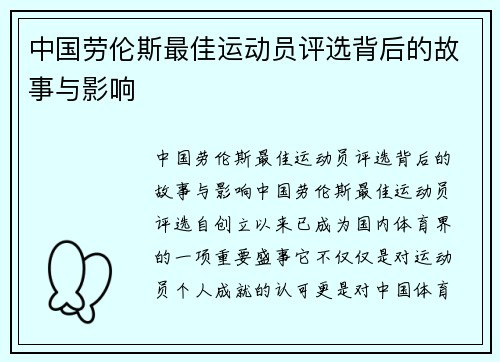 中国劳伦斯最佳运动员评选背后的故事与影响

中国劳伦斯最佳运动员评选背后的故事与影响中国劳伦斯最佳运动员评选自创立以来已成为国内体育界的一项重要盛事它不仅仅是对运动员个人成就的认可更是对中国体育